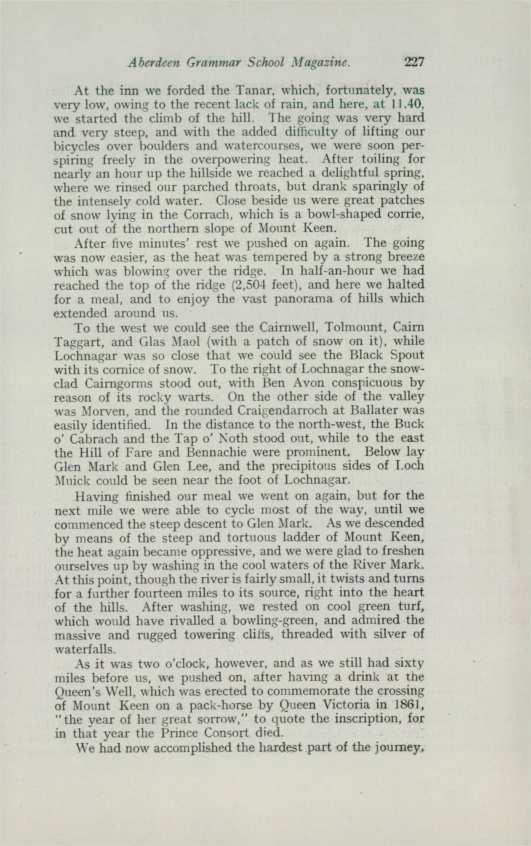 Aberdeen Grammar School Magazine. 227

At the inn we forded the Tanar, which, fortunately, was very low, owing to the recent lack of rain, and here, at 11.40, we started the climb of the hill. The going was very hard and very steep, and with the added difficulty of lifting our bicycles over boulders and watercourses, we were soon perspiring freely in the overpowering heat. After toiling for nearly an hour up the hillside we reached a delightful spring, where we rinsed our parched throats, but drank sparingly of the intensely cold water. Close beside us were great patches of snow lying in the Corrach, which is a bowl-shaped corrie, cut out of the northern slope of Mount Keen.

After five minutes' rest we pushed on again. The going was now easier, as the heat was tempered by a strong breeze which was blowing over the ridge. In half-an-hour we had reached the top of the ridge (2,504 feet), and here we halted for a meal, and to enjoy the vast panorama of hills which extended around us.

To the west we could see the Cairnwell, Tolmount, Cairn Taggart, and Glas Maol (with a patch of snow on it), while Lochnagar was so close that we could see the Black Spout with its cornice of snow. To the right of Lochnagar the snow-clad Cairngorms stood out, with Ben Avon conspicuous by reason of its rocky warts. On the other side of the valley was Morven, and the rounded Craigendarroch at Ballater was easily identified. In the distance to the north-west, the Buck o' Cabrach and the Tap o' Noth stood out, while to the east the Hill of Fare and Bennachie were prominent. Below lay Glen Mark and Glen Lee, and the precipitous sides of Loch Muick could be seen near the foot of Lochnagar.

Having finished our meal we went on again, but for the next mile we were able to cycle most of the way, until we commenced the steep descent to Glen Mark. As we descended by means of the steep and tortuous ladder of Mount Keen, the heat again became oppressive, and we were glad to freshen ourselves up by washing in the cool waters of the River Mark. At this point, though the river is fairly small, it twists and turns for a further fourteen miles to its source, right into the heart of the hills. After washing, we rested on cool green turf, which would have rivalled a bowling-green, and admired the massive and rugged towering cliffs, threaded with silver of waterfalls.

As it was two o'clock, however, and as we still had sixty miles before us, we pushed on, after having a drink at the Queen's Well, which was erected to commemorate the crossing of Mount Keen on a pack-horse by Queen Victoria in 1861, "the year of her great sorrow," to quote the inscription, for in that year the Prince Consort died.

We had now accomplished the hardest part of the journey,